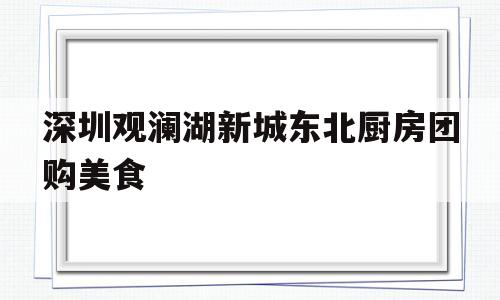 深圳观澜湖新城东北厨房团购美食